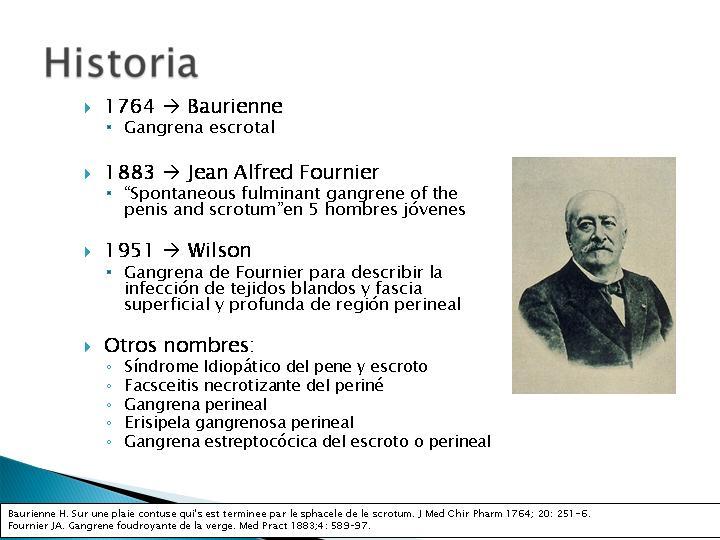 Historia

1764 → Baurienne
Gangrena escrotal

1883 → Jean Alfred Fournier
"Spontaneous fulminant gangrene of the penis and scrotum"en 5 hombres jóvenes

1951 → Wilson
Gangrena de Fournier para describir la infección de tejidos blandos y fascia superficial y profunda de región perineal

Otros nombres:
Síndrome Idiopático del pene y escroto
Facsceitis necrotizante del periné
Gangrena perineal
Erisipela gangrenosa perineal
Gangrena estreptocócica del escroto o perineal

Baurienne H. Sur une plaie contuse qui's est terminee par le sphacele de le scrotum. J Med Chir Pharm 1764; 20: 251-6.
Fournier JA. Gangrene foudroyante de la verge. Med Pract 1883;4: 589-97.